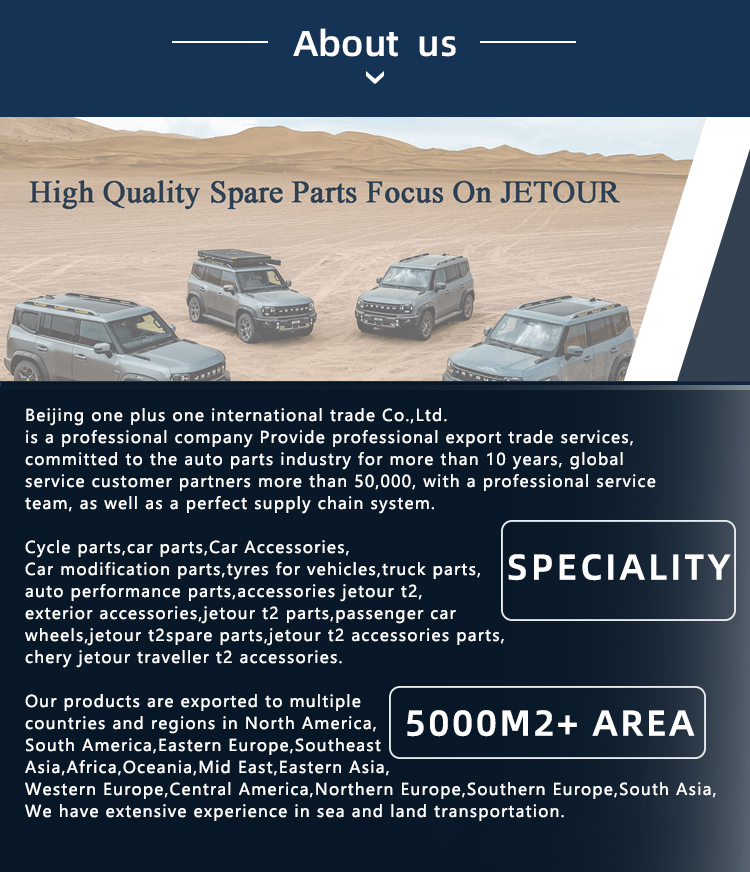 About us

High Quality Spare Parts Focus On JETOUR

Beijing one plus one international trade Co.,Ltd. is a professional company Provide professional export trade services, committed to the auto parts industry for more than 10 years, global service customer partners more than 50,000, with a professional service team, as well as a perfect supply chain system.

Cycle parts,car parts,Car Accessories, Car modification parts,tyres for vehicles,truck parts, auto performance parts,accessories jetour t2, exterior accessories,jetour t2 parts,passenger car wheels,jetour t2spare parts,jetour t2 accessories parts, chery jetour traveller t2 accessories.

SPECIALITY

Our products are exported to multiple countries and regions in North America, South America,Eastern Europe,Southeast Asia,Africa,Oceania,Mid East,Eastern Asia, Western Europe,Central America,Northern Europe,Southern Europe,South Asia, We have extensive experience in sea and land transportation.

5000M2+ AREA